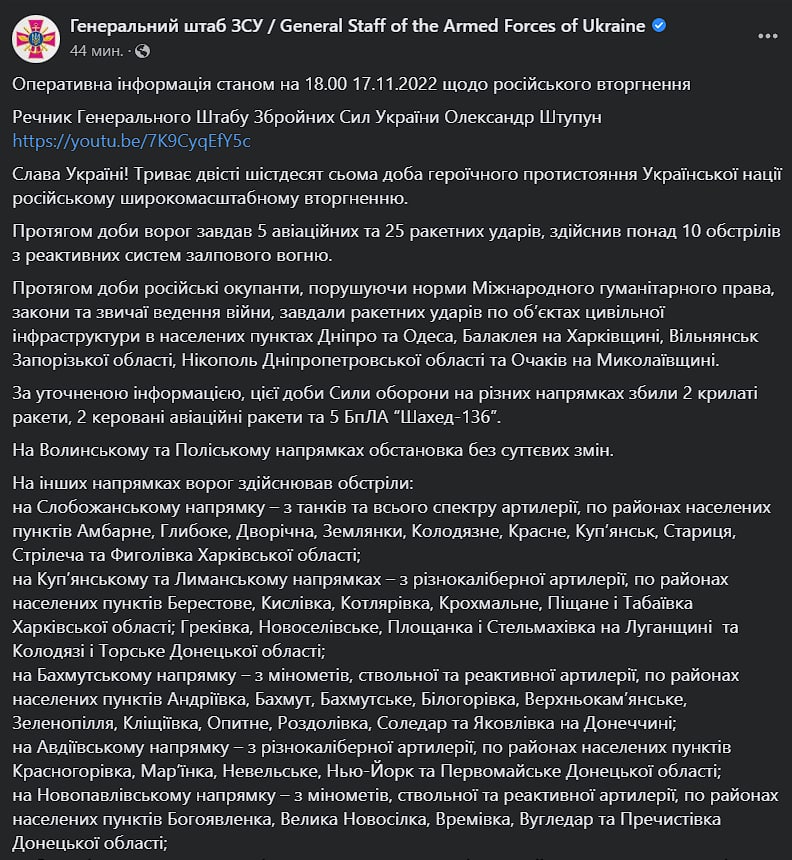 Генеральний штаб ЗСУ / General Staff of the Armed Forces of Ukraine
44 мин. ·

Оперативна інформація станом на 18.00 17.11.2022 щодо російського вторгнення

Речник Генерального Штабу Збройних Сил України Олександр Штупун
https://youtu.be/7K9CyqEfY5c

Слава Україні! Триває двісті шістдесят сьома доба героїчного протистояння Української нації російському широкомасштабному вторгненню.

Протягом доби ворог завдав 5 авіаційних та 25 ракетних ударів, здійснив понад 10 обстрілів з реактивних систем залпового вогню.

Протягом доби російські окупанти, порушуючи норми Міжнародного гуманітарного права, закони та звичаї ведення війни, завдали ракетних ударів по об'єктах цивільної інфраструктури в населених пунктах Дніпро та Одеса, Балаклея на Харківщині, Вільнянськ Запорізької області, Нікополь Дніпропетровської області та Очаків на Миколаївщині.

За уточненою інформацією, цієї доби Сили оборони на різних напрямках збили 2 крилаті ракети, 2 керовані авіаційні ракети та 5 БпЛА "Шахед-136".

На Волинському та Поліському напрямках обстановка без суттєвих змін.

На інших напрямках ворог здійснював обстріли:
на Слобожанському напрямку – з танків та всього спектру артилерії, по районах населених пунктів Амбарне, Глибоке, Дворічна, Землянки, Колодязне, Красне, Куп'янськ, Стариця, Стрілеча та Фиголівка Харківської області;
на Куп'янському та Лиманському напрямках – з різнокаліберної артилерії, по районах населених пунктів Берестове, Кислівка, Котлярівка, Крохмальне, Піщане і Табаївка Харківської області; Греківка, Новоселівське, Площанка і Стельмахівка на Луганщині та Колодязі і Торське Донецької області;
на Бахмутському напрямку – з мінометів, ствольної та реактивної артилерії, по районах населених пунктів Андріївка, Бахмут, Бахмутське, Білогорівка, Верхньокам'янське, Зеленопілля, Кліщіївка, Опитне, Роздолівка, Соледар та Яковлівка на Донеччині;
на Авдіївському напрямку – з різнокаліберної артилерії, по районах населених пунктів Красногорівка, Мар'їнка, Невельське, Нью-Йорк та Первомайське Донецької області;
на Новопавлівському напрямку – з мінометів, ствольної та реактивної артилерії, по районах населених пунктів Богоявленка, Велика Новосілка, Времівка, Вугледар та Пречистівка Донецької області;